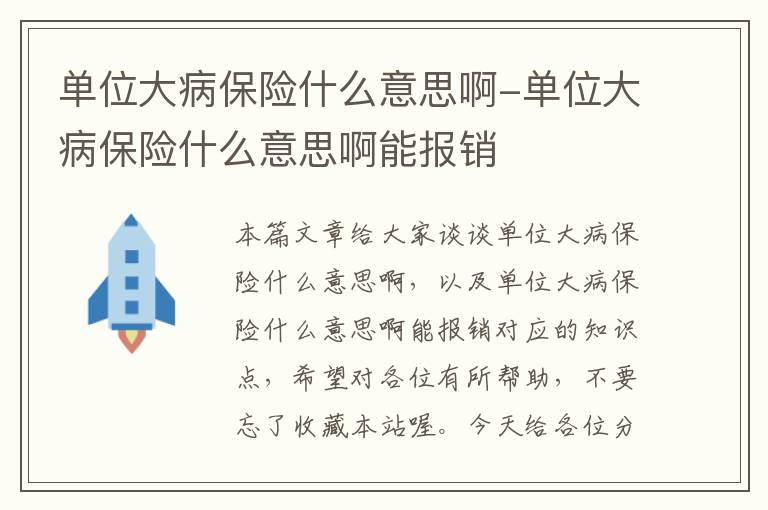 单位大病保险什么意思啊-单位大病保险什么意思啊能报销

本篇文章给大家谈谈单位大病保险什么意思啊，以及单位大病保险什么意思啊能报销对应的知识点，希望对各位有所帮助，不要忘了收藏本站喔。今天给各位分